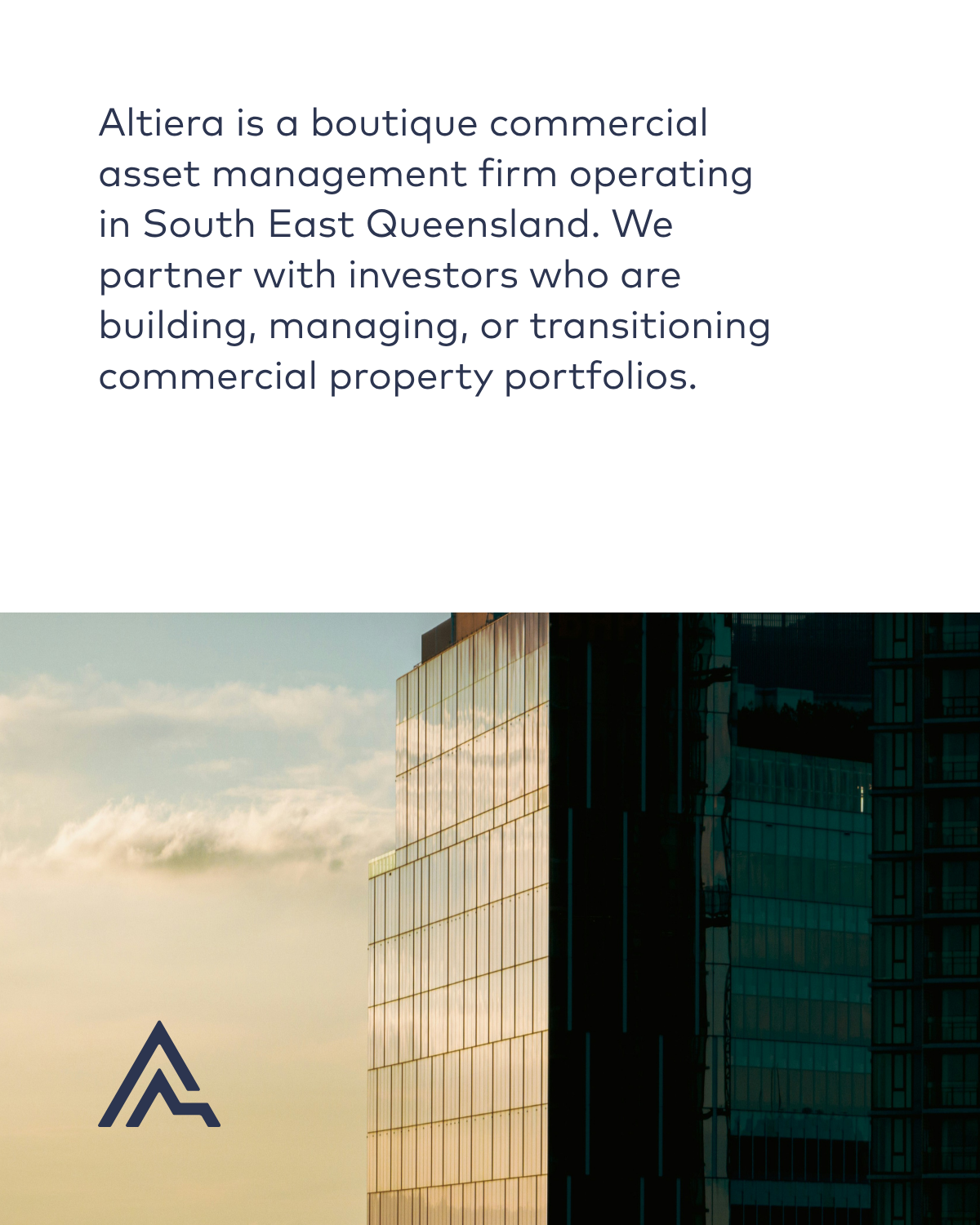 Altiera is a boutique commercial asset management firm operating in South East Queensland. We partner with investors who are building, managing, or transitioning commercial property portfolios.